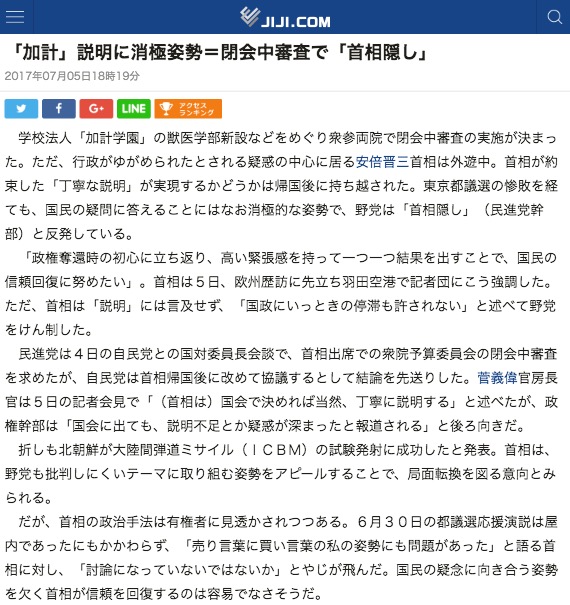 JIJI.COM

「加計」説明に消極姿勢＝閉会中審査で「首相隠し」

2017年07月05日18時19分

G+ LINE アクセスランキング

学校法人「加計学園」の獣医学部新設などをめぐり衆参両院で閉会中審査の実施が決まった。ただ、行政がゆがめられたとされる疑惑の中心に居る安倍晋三首相は外遊中。首相が約束した「丁寧な説明」が実現するかどうかは帰国後に持ち越された。東京都議選の惨敗を経ても、国民の疑問に答えることにはなお消極的な姿勢で、野党は「首相隠し」（民進党幹部）と反発している。

「政権奪還時の初心に立ち返り、高い緊張感を持って一つ一つ結果を出すことで、国民の信頼回復に努めたい」。首相は５日、欧州歴訪に先立ち羽田空港で記者団にこう強調した。ただ、首相は「説明」には言及せず、「国政にいっときの停滞も許されない」と述べて野党をけん制した。

民進党は４日の自民党との国対委員長会談で、首相出席での衆院予算委員会の閉会中審査を求めたが、自民党は首相帰国後に改めて協議するとして結論を先送りした。菅義偉官房長官は５日の記者会見で「（首相は）国会で決めれば当然、丁寧に説明する」と述べたが、政権幹部は「国会に出ても、説明不足とか疑惑が深まったと報道される」と後ろ向きだ。

折しも北朝鮮が大陸間弾道ミサイル（ＩＣＢＭ）の試験発射に成功したと発表。首相は、野党も批判しにくいテーマに取り組む姿勢をアピールすることで、局面転換を図る意向とみられる。

だが、首相の政治手法は有権者に見透かされつつある。６月３０日の都議選応援演説は屋内であったにもかかわらず、「売り言葉に買い言葉の私の姿勢にも問題があった」と語る首相に対し、「討論になっていないではないか」とやじが飛んだ。国民の疑念に向き合う姿勢を欠く首相が信頼を回復するのは容易でなさそうだ。